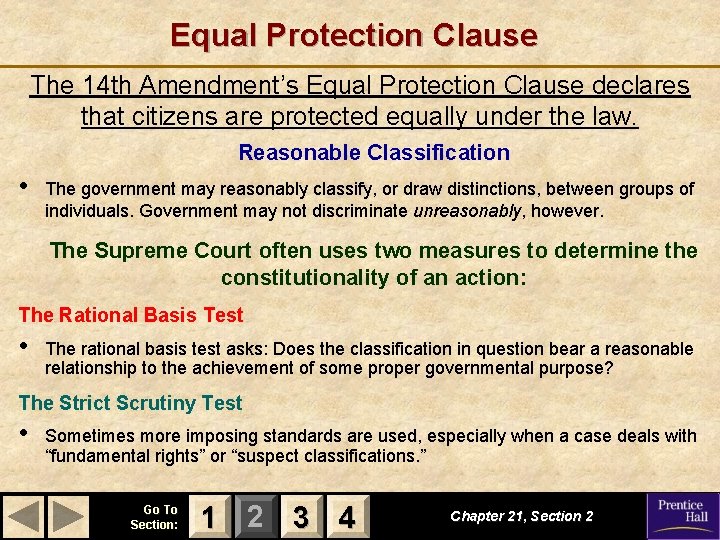 Equal Protection Clause

The 14th Amendment's Equal Protection Clause declares that citizens are protected equally under the law.

Reasonable Classification

• The government may reasonably classify, or draw distinctions, between groups of individuals. Government may not discriminate unreasonably, however.

The Supreme Court often uses two measures to determine the constitutionality of an action:

The Rational Basis Test

• The rational basis test asks: Does the classification in question bear a reasonable relationship to the achievement of some proper governmental purpose?

The Strict Scrutiny Test

• Sometimes more imposing standards are used, especially when a case deals with "fundamental rights" or "suspect classifications."

Go To Section:
1
2
3
4

Chapter 21, Section 2

Prentice Hall